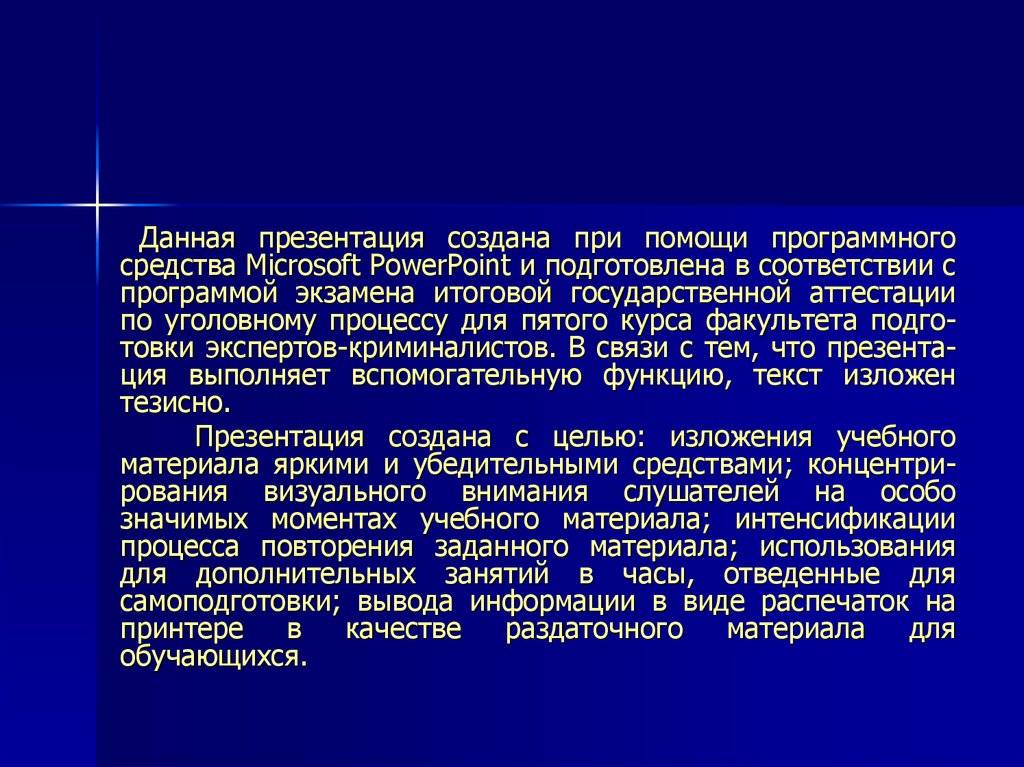 Данная презентация создана при помощи программного средства Microsoft PowerPoint и подготовлена в соответствии с программой экзамена итоговой государственной аттестации по уголовному процессу для пятого курса факультета подготовки экспертов-криминалистов. В связи с тем, что презентация выполняет вспомогательную функцию, текст изложен тезисно.

Презентация создана с целью: изложения учебного материала яркими и убедительными средствами; концентрирования визуального внимания слушателей на особо значимых моментах учебного материала; интенсификации процесса повторения заданного материала; использования для дополнительных занятий в часы, отведенные для самоподготовки; вывода информации в виде распечаток на принтере в качестве раздаточного материала для обучающихся.